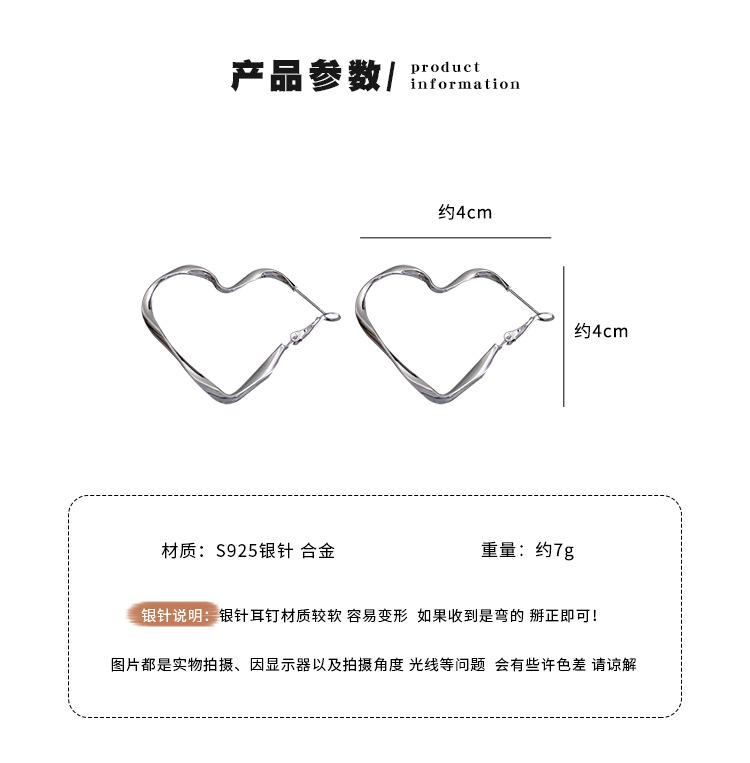 产品参数/ product information

约4cm

约4cm

材质：S925银针 合金

重量：约7g

银针说明：银针耳钉材质较软 容易变形 如果收到是弯的 掰正即可！

图片都是实物拍摄、因显示器以及拍摄角度 光线等问题 会有些许色差 请谅解